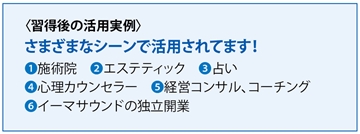 〈習得後の活用実例〉
さまざまなシーンで活用されてます!
❶施術院　❷エステティック　❸占い
❹心理カウンセラー　❺経営コンサル、コーチング
❻イーマサウンドの独立開業